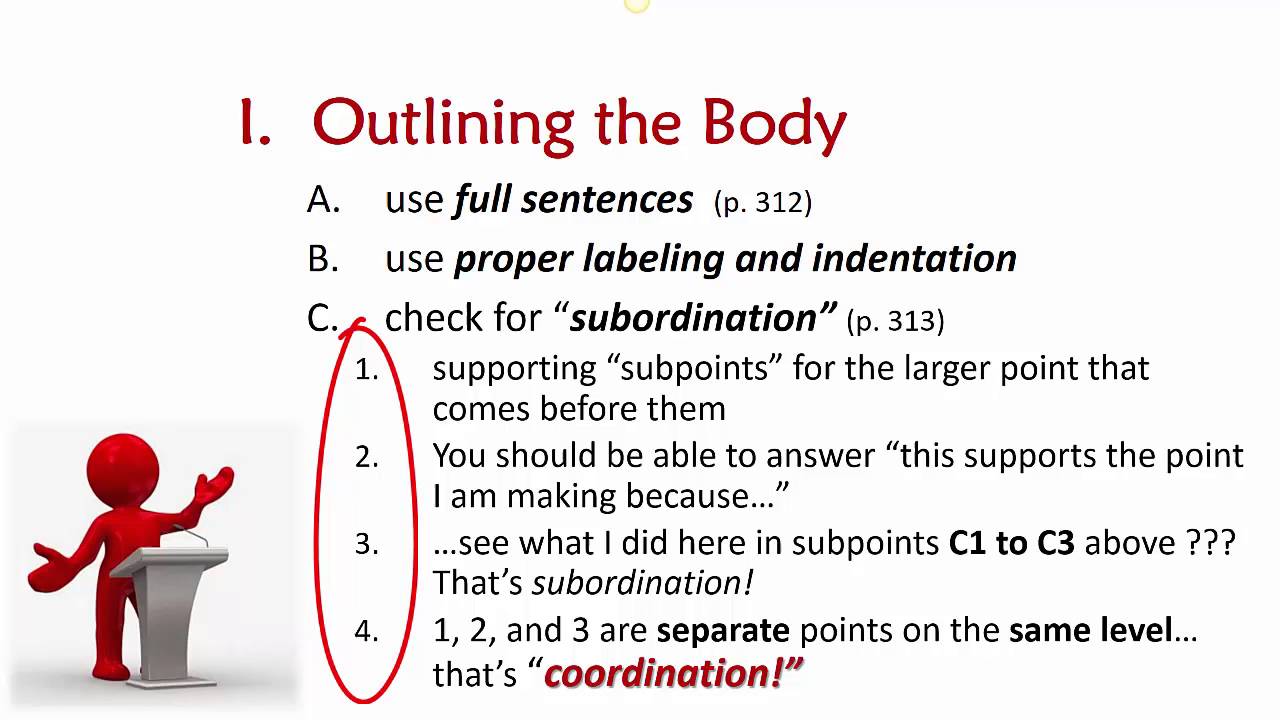 I. Outlining the Body

A. use full sentences (p. 312)

B. use proper labeling and indentation

C. check for "subordination" (p. 313)

1. supporting "subpoints" for the larger point that comes before them

2. You should be able to answer "this supports the point I am making because…"

3. …see what I did here in subpoints C1 to C3 above ??? That's subordination!

4. 1, 2, and 3 are separate points on the same level… that's "coordination!"